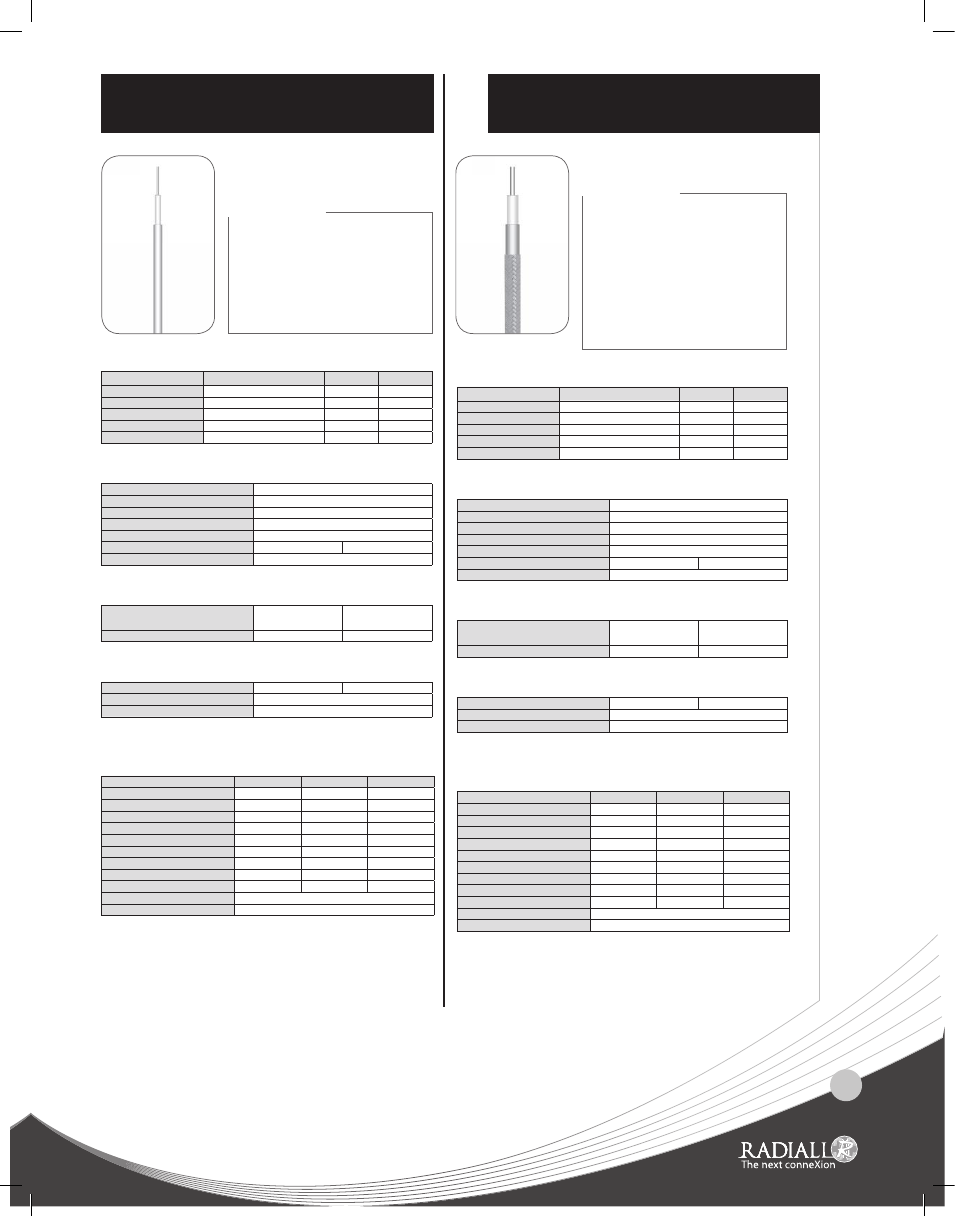 RADIALL
The next conneXion